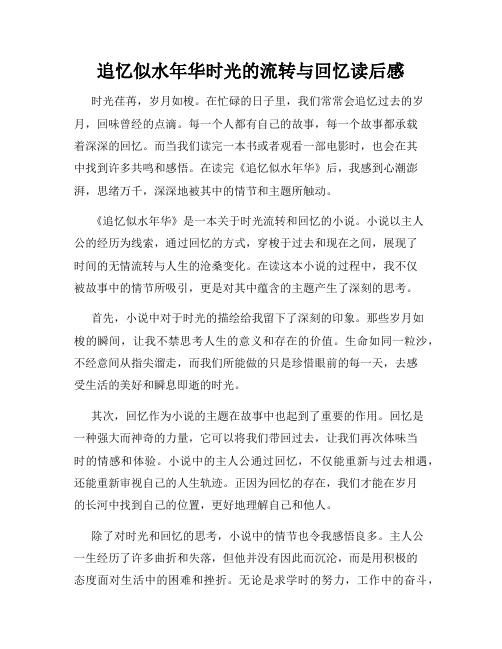 追忆似水年华时光的流转与回忆读后感

时光荏苒，岁月如梭。在忙碌的日子里，我们常常会追忆过去的岁月，回味曾经的点滴。每一个人都有自己的故事，每一个故事都承载着深深的回忆。而当我们读完一本书或者观看一部电影时，也会在其中找到许多共鸣和感悟。在读完《追忆似水年华》后，我感到心潮澎湃，思绪万千，深深地被其中的情节和主题所触动。

《追忆似水年华》是一本关于时光流转和回忆的小说。小说以主人公的经历为线索，通过回忆的方式，穿梭于过去和现在之间，展现了时间的无情流转与人生的沧桑变化。在读这本小说的过程中，我不仅被故事中的情节所吸引，更是对其中蕴含的主题产生了深刻的思考。

首先，小说中对于时光的描绘给我留下了深刻的印象。那些岁月如梭的瞬间，让我不禁思考人生的意义和存在的价值。生命如同一粒沙，不经意间从指尖溜走，而我们所能做的只是珍惜眼前的每一天，去感受生活的美好和瞬息即逝的时光。

其次，回忆作为小说的主题在故事中也起到了重要的作用。回忆是一种强大而神奇的力量，它可以将我们带回过去，让我们再次体味当时的情感和体验。小说中的主人公通过回忆，不仅能重新与过去相遇，还能重新审视自己的人生轨迹。正因为回忆的存在，我们才能在岁月的长河中找到自己的位置，更好地理解自己和他人。

除了对时光和回忆的思考，小说中的情节也令我感悟良多。主人公一生经历了许多曲折和失落，但他并没有因此而沉沦，而是用积极的态度面对生活中的困难和挫折。无论是求学时的努力，工作中的奋斗，